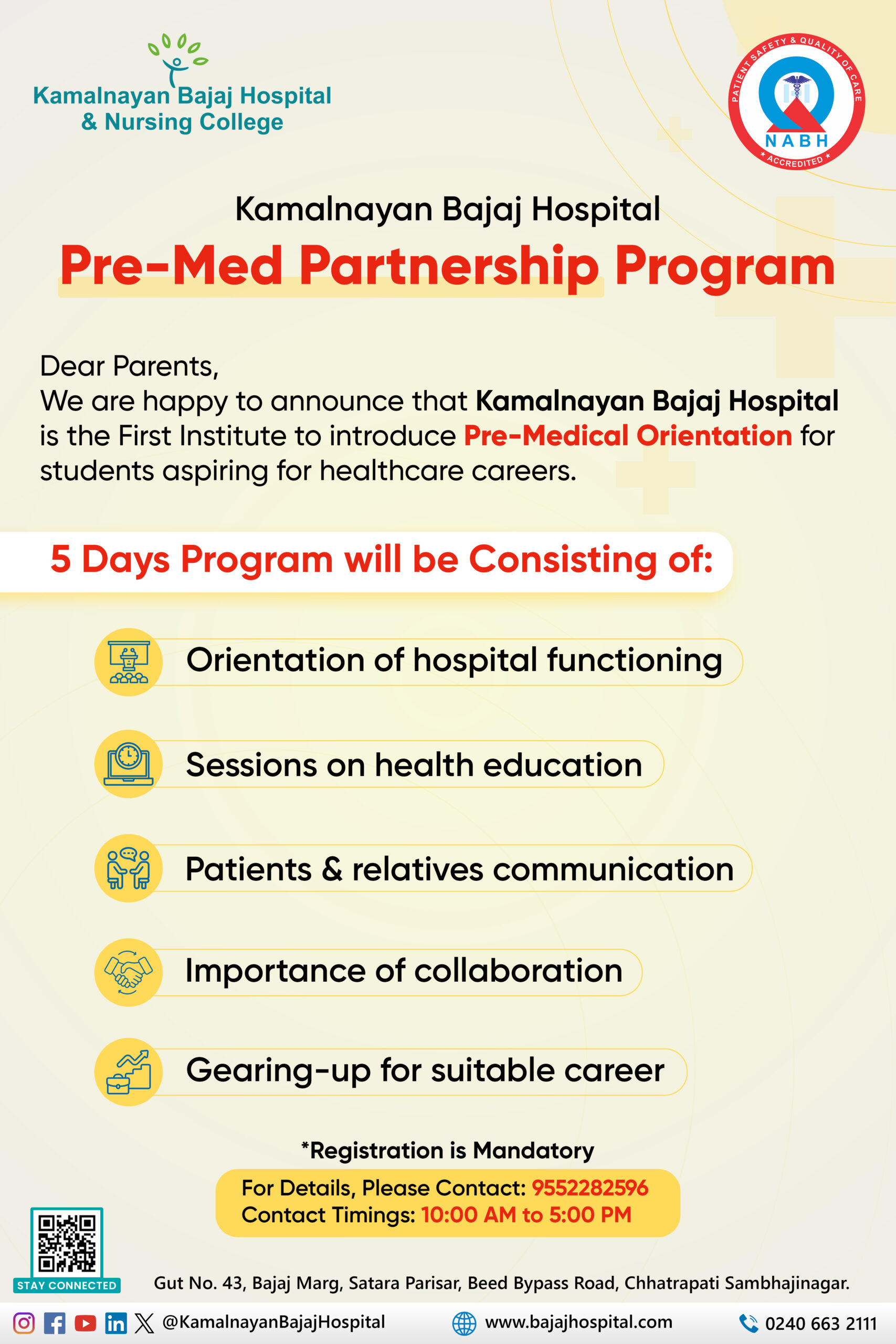 Kamalnayan Bajaj Hospital
& Nursing College

PATIENT SAFETY & QUALITY OF CARE
NABH
ACCREDITED

Kamalnayan Bajaj Hospital
Pre-Med Partnership Program

Dear Parents,
We are happy to announce that Kamalnayan Bajaj Hospital is the First Institute to introduce Pre-Medical Orientation for students aspiring for healthcare careers.

5 Days Program will be Consisting of:

Orientation of hospital functioning

Sessions on health education

Patients & relatives communication

Importance of collaboration

Gearing-up for suitable career

*Registration is Mandatory
For Details, Please Contact: 9552282596
Contact Timings: 10:00 AM to 5:00 PM

STAY CONNECTED

Gut No. 43, Bajaj Marg, Satara Parisar, Beed Bypass Road, Chhatrapati Sambhajinagar.

@KamalnayanBajajHospital
www.bajajhospital.com
0240 663 2111